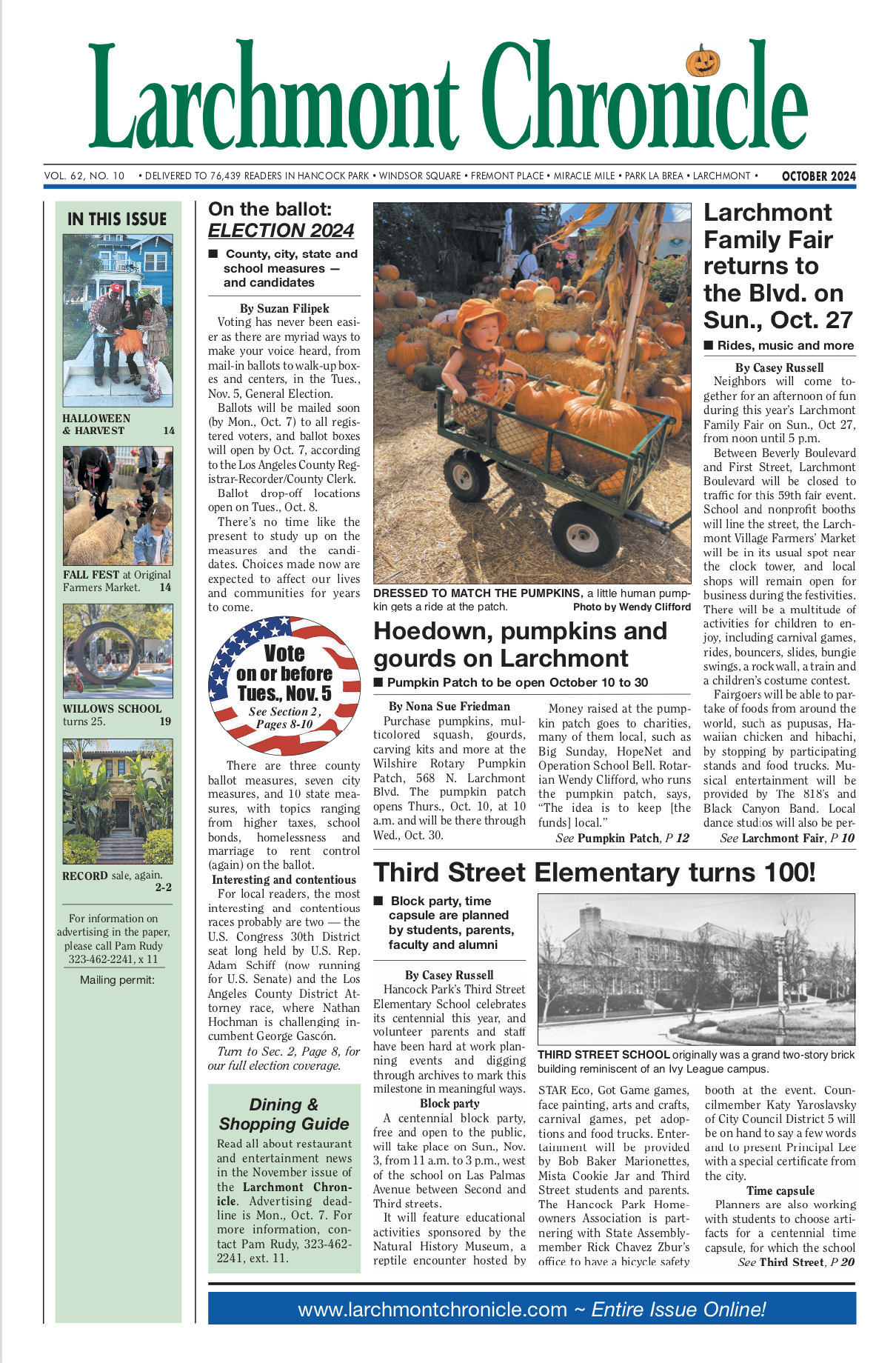 Larchmont Chronicle

VOL. 62, NO. 10 • DELIVERED TO 76,439 READERS IN HANCOCK PARK • WINDSOR SQUARE • FREMONT PLACE • MIRACLE MILE • PARK LA BREA • LARCHMONT • OCTOBER 2024

IN THIS ISSUE

HALLOWEEN & HARVEST 14

FALL FEST at Original Farmers Market. 14

WILLOWS SCHOOL turns 25. 19

RECORD sale, again. 2-2

For information on advertising in the paper, please call Pam Rudy 323-462-2241, x 11

Mailing permit:

On the ballot: ELECTION 2024

■ County, city, state and school measures — and candidates

By Suzan Filipek

Voting has never been easier as there are myriad ways to make your voice heard, from mail-in ballots to walk-up boxes and centers, in the Tues., Nov. 5, General Election.

Ballots will be mailed soon (by Mon., Oct. 7) to all registered voters, and ballot boxes will open by Oct. 7, according to the Los Angeles County Registrar-Recorder/County Clerk.

Ballot drop-off locations open on Tues., Oct. 8.

There's no time like the present to study up on the measures and the candidates. Choices made now are expected to affect our lives and communities for years to come.

Vote on or before Tues., Nov. 5
See Section 2, Pages 8-10

There are three county ballot measures, seven city measures, and 10 state measures, with topics ranging from higher taxes, school bonds, homelessness and marriage to rent control (again) on the ballot.

Interesting and contentious

For local readers, the most interesting and contentious races probably are two — the U.S. Congress 30th District seat long held by U.S. Rep. Adam Schiff (now running for U.S. Senate) and the Los Angeles County District Attorney race, where Nathan Hochman is challenging incumbent George Gascón.

Turn to Sec. 2, Page 8, for our full election coverage.

Dining & Shopping Guide

Read all about restaurant and entertainment news in the November issue of the Larchmont Chronicle. Advertising deadline is Mon., Oct. 7. For more information, contact Pam Rudy, 323-462-2241, ext. 11.

DRESSED TO MATCH THE PUMPKINS, a little human pumpkin gets a ride at the patch. Photo by Wendy Clifford

Hoedown, pumpkins and gourds on Larchmont

■ Pumpkin Patch to be open October 10 to 30

By Nona Sue Friedman

Purchase pumpkins, multicolored squash, gourds, carving kits and more at the Wilshire Rotary Pumpkin Patch, 568 N. Larchmont Blvd. The pumpkin patch opens Thurs., Oct. 10, at 10 a.m. and will be there through Wed., Oct. 30.

Money raised at the pumpkin patch goes to charities, many of them local, such as Big Sunday, HopeNet and Operation School Bell. Rotarian Wendy Clifford, who runs the pumpkin patch, says, "The idea is to keep [the funds] local."

See Pumpkin Patch, P 12

Larchmont Family Fair returns to the Blvd. on Sun., Oct. 27

■ Rides, music and more

By Casey Russell

Neighbors will come together for an afternoon of fun during this year's Larchmont Family Fair on Sun., Oct 27, from noon until 5 p.m.

Between Beverly Boulevard and First Street, Larchmont Boulevard will be closed to traffic for this 59th fair event. School and nonprofit booths will line the street, the Larchmont Village Farmers' Market will be in its usual spot near the clock tower, and local shops will remain open for business during the festivities. There will be a multitude of activities for children to enjoy, including carnival games, rides, bouncers, slides, bungie swings, a rock wall, a train and a children's costume contest.

Fairgoers will be able to partake of foods from around the world, such as pupusas, Hawaiian chicken and hibachi, by stopping by participating stands and food trucks. Musical entertainment will be provided by The 818's and Black Canyon Band. Local dance studios will also be per-

See Larchmont Fair, P 10

Third Street Elementary turns 100!

■ Block party, time capsule are planned by students, parents, faculty and alumni

By Casey Russell

Hancock Park's Third Street Elementary School celebrates its centennial this year, and volunteer parents and staff have been hard at work planning events and digging through archives to mark this milestone in meaningful ways.

Block party

A centennial block party, free and open to the public, will take place on Sun., Nov. 3, from 11 a.m. to 3 p.m., west of the school on Las Palmas Avenue between Second and Third streets.

It will feature educational activities sponsored by the Natural History Museum, a reptile encounter hosted by

THIRD STREET SCHOOL originally was a grand two-story brick building reminiscent of an Ivy League campus.

STAR Eco, Got Game games, face painting, arts and crafts, carnival games, pet adoptions and food trucks. Entertainment will be provided by Bob Baker Marionettes, Mista Cookie Jar and Third Street students and parents. The Hancock Park Homeowners Association is partnering with State Assemblymember Rick Chavez Zbur's office to have a bicycle safety

booth at the event. Councilmember Katy Yaroslavsky of City Council District 5 will be on hand to say a few words and to present Principal Lee with a special certificate from the city.

Time capsule

Planners are also working with students to choose artifacts for a centennial time capsule, for which the school

See Third Street, P 20

www.larchmontchronicle.com ~ Entire Issue Online!